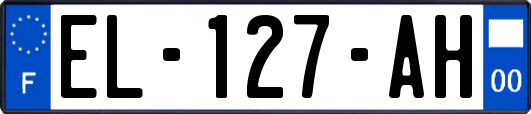 F
EL-127-AH
00